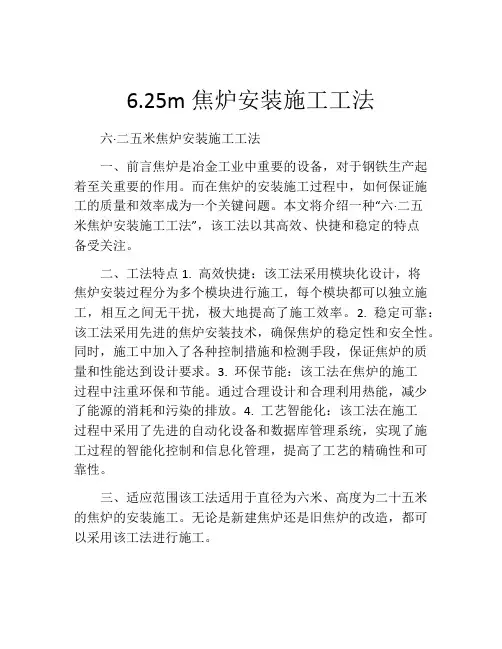 6.25m 焦炉安装施工工法

六·二五米焦炉安装施工工法

一、前言焦炉是冶金工业中重要的设备，对于钢铁生产起着至关重要的作用。而在焦炉的安装施工过程中，如何保证施工的质量和效率成为一个关键问题。本文将介绍一种“六·二五米焦炉安装施工工法”，该工法以其高效、快捷和稳定的特点备受关注。

二、工法特点 1. 高效快捷：该工法采用模块化设计，将焦炉安装过程分为多个模块进行施工，每个模块都可以独立施工，相互之间无干扰，极大地提高了施工效率。2. 稳定可靠：该工法采用先进的焦炉安装技术，确保焦炉的稳定性和安全性。同时，施工中加入了各种控制措施和检测手段，保证焦炉的质量和性能达到设计要求。3. 环保节能：该工法在焦炉的施工过程中注重环保和节能。通过合理设计和合理利用热能，减少了能源的消耗和污染的排放。4. 工艺智能化：该工法在施工过程中采用了先进的自动化设备和数据库管理系统，实现了施工过程的智能化控制和信息化管理，提高了工艺的精确性和可靠性。

三、适应范围该工法适用于直径为六米、高度为二十五米的焦炉的安装施工。无论是新建焦炉还是旧焦炉的改造，都可以采用该工法进行施工。